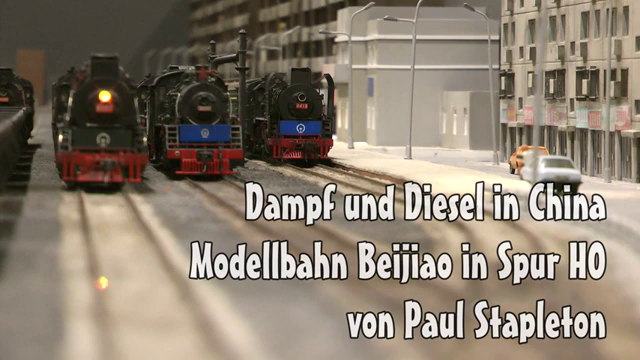 Dampf und Diesel in China
Modellbahn Beijiao in Spur HO
von Paul Stapleton